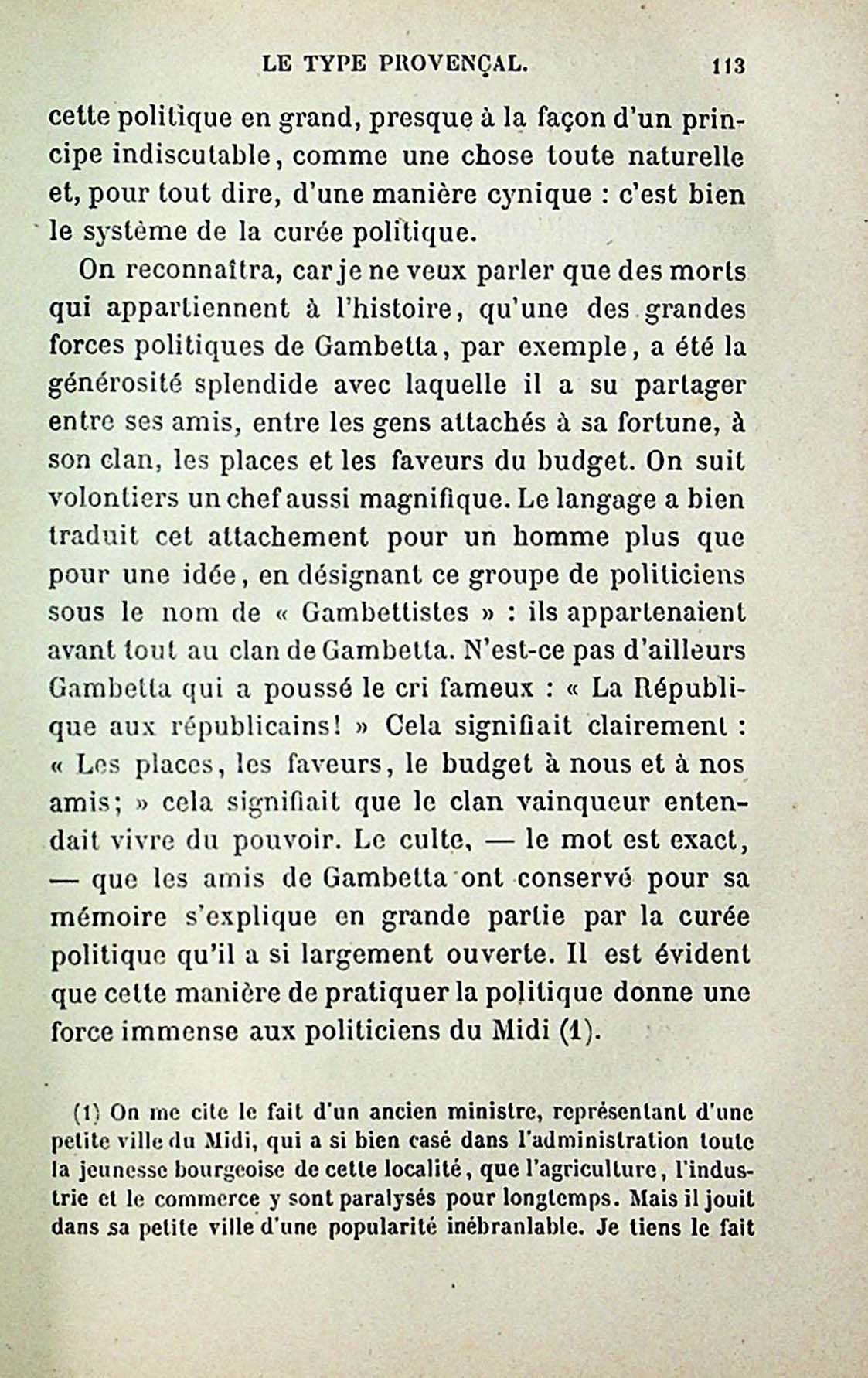 LE TYPE PROVENÇAL. 113

cette politique en grand, presque à la façon d'un principe indiscutable, comme une chose toute naturelle et, pour tout dire, d'une manière cynique : c'est bien le système de la curée politique.

On reconnaîtra, car je ne veux parler que des morts qui appartiennent à l'histoire, qu'une des grandes forces politiques de Gambetta, par exemple, a été la générosité splendide avec laquelle il a su partager entre ses amis, entre les gens attachés à sa fortune, à son clan, les places et les faveurs du budget. On suit volontiers un chef aussi magnifique. Le langage a bien traduit cet attachement pour un homme plus que pour une idée, en désignant ce groupe de politiciens sous le nom de « Gambettistes » : ils appartenaient avant tout au clan de Gambetta. N'est-ce pas d'ailleurs Gambetta qui a poussé le cri fameux : « La République aux républicains! » Cela signifiait clairement : « Les places, les faveurs, le budget à nous et à nos amis; » cela signifiait que le clan vainqueur entendait vivre du pouvoir. Le culte, — le mot est exact, — que les amis de Gambetta ont conservé pour sa mémoire s'explique en grande partie par la curée politique qu'il a si largement ouverte. Il est évident que cette manière de pratiquer la politique donne une force immense aux politiciens du Midi (1).

(1) On me cite le fait d'un ancien ministre, représentant d'une petite ville du Midi, qui a si bien casé dans l'administration toute la jeunesse bourgeoise de cette localité, que l'agriculture, l'industrie et le commerce y sont paralysés pour longtemps. Mais il jouit dans sa petite ville d'une popularité inébranlable. Je tiens le fait